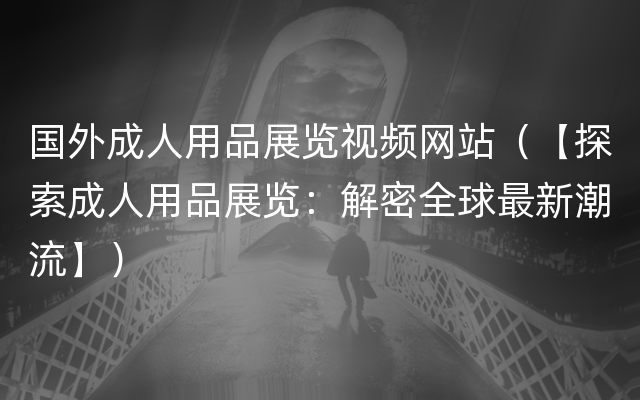 国外成人用品展览视频网站（【探索成人用品展览：解密全球最新潮流】）